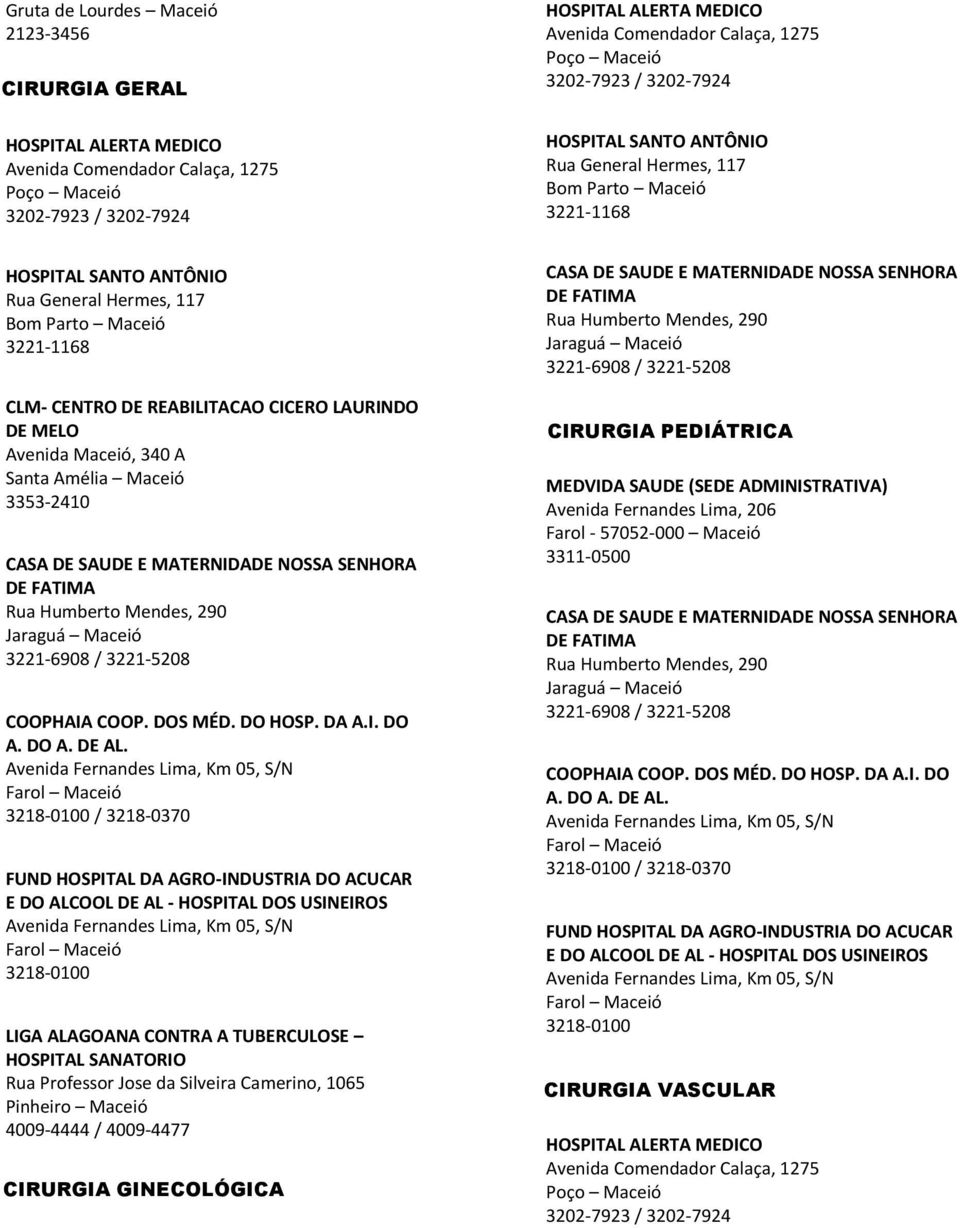 Gruta de Lourdes – Maceió
2123-3456

CIRURGIA GERAL

HOSPITAL ALERTA MEDICO
Avenida Comendador Calaça, 1275
Poço – Maceió
3202-7923 / 3202-7924

HOSPITAL SANTO ANTÔNIO
Rua General Hermes, 117
Bom Parto – Maceió
3221-1168

CLM- CENTRO DE REABILITACAO CICERO LAURINDO DE MELO
Avenida Maceió, 340 A
Santa Amélia – Maceió
3353-2410

CASA DE SAUDE E MATERNIDADE NOSSA SENHORA DE FATIMA
Rua Humberto Mendes, 290
Jaraguá – Maceió
3221-6908 / 3221-5208

COOPHAIA COOP. DOS MÉD. DO HOSP. DA A.I. DO A. DO A. DE AL.
Avenida Fernandes Lima, Km 05, S/N
Farol – Maceió
3218-0100 / 3218-0370

FUND HOSPITAL DA AGRO-INDUSTRIA DO ACUCAR E DO ALCOOL DE AL - HOSPITAL DOS USINEIROS
Avenida Fernandes Lima, Km 05, S/N
Farol – Maceió
3218-0100

LIGA ALAGOANA CONTRA A TUBERCULOSE – HOSPITAL SANATORIO
Rua Professor Jose da Silveira Camerino, 1065
Pinheiro – Maceió
4009-4444 / 4009-4477

CIRURGIA GINECOLÓGICA

HOSPITAL ALERTA MEDICO
Avenida Comendador Calaça, 1275
Poço – Maceió
3202-7923 / 3202-7924

HOSPITAL SANTO ANTÔNIO
Rua General Hermes, 117
Bom Parto – Maceió
3221-1168

CASA DE SAUDE E MATERNIDADE NOSSA SENHORA DE FATIMA
Rua Humberto Mendes, 290
Jaraguá – Maceió
3221-6908 / 3221-5208

CIRURGIA PEDIÁTRICA

MEDVIDA SAUDE (SEDE ADMINISTRATIVA)
Avenida Fernandes Lima, 206
Farol - 57052-000 – Maceió
3311-0500

CASA DE SAUDE E MATERNIDADE NOSSA SENHORA DE FATIMA
Rua Humberto Mendes, 290
Jaraguá – Maceió
3221-6908 / 3221-5208

COOPHAIA COOP. DOS MÉD. DO HOSP. DA A.I. DO A. DO A. DE AL.
Avenida Fernandes Lima, Km 05, S/N
Farol – Maceió
3218-0100 / 3218-0370

FUND HOSPITAL DA AGRO-INDUSTRIA DO ACUCAR E DO ALCOOL DE AL - HOSPITAL DOS USINEIROS
Avenida Fernandes Lima, Km 05, S/N
Farol – Maceió
3218-0100

CIRURGIA VASCULAR

HOSPITAL ALERTA MEDICO
Avenida Comendador Calaça, 1275
Poço – Maceió
3202-7923 / 3202-7924